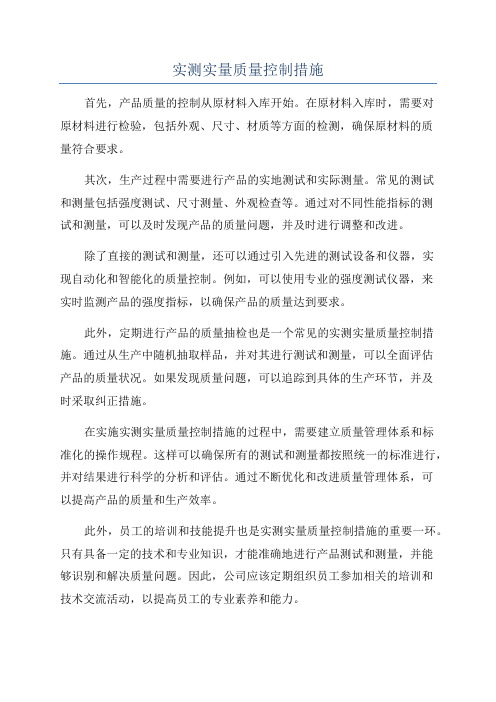 实测实量质量控制措施

首先，产品质量的控制从原材料入库开始。在原材料入库时，需要对原材料进行检验，包括外观、尺寸、材质等方面的检测，确保原材料的质量符合要求。

其次，生产过程中需要进行产品的实地测试和实际测量。常见的测试和测量包括强度测试、尺寸测量、外观检查等。通过对不同性能指标的测试和测量，可以及时发现产品的质量问题，并及时进行调整和改进。

除了直接的测试和测量，还可以通过引入先进的测试设备和仪器，实现自动化和智能化的质量控制。例如，可以使用专业的强度测试仪器，来实时监测产品的强度指标，以确保产品的质量达到要求。

此外，定期进行产品的质量抽检也是一个常见的实测实量质量控制措施。通过从生产中随机抽取样品，并对其进行测试和测量，可以全面评估产品的质量状况。如果发现质量问题，可以追踪到具体的生产环节，并及时采取纠正措施。

在实施实测实量质量控制措施的过程中，需要建立质量管理体系和标准化的操作规程。这样可以确保所有的测试和测量都按照统一的标准进行，并对结果进行科学的分析和评估。通过不断优化和改进质量管理体系，可以提高产品的质量和生产效率。

此外，员工的培训和技能提升也是实测实量质量控制措施的重要一环。只有具备一定的技术和专业知识，才能准确地进行产品测试和测量，并能够识别和解决质量问题。因此，公司应该定期组织员工参加相关的培训和技术交流活动，以提高员工的专业素养和能力。